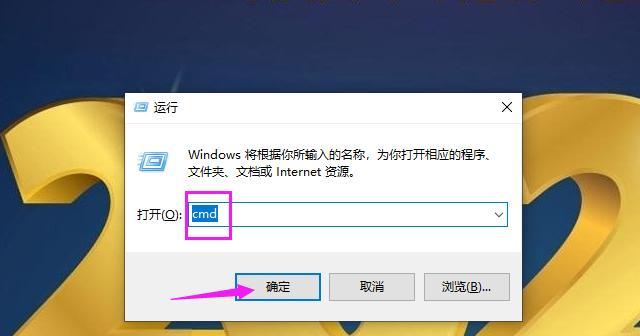 运行

Windows 将根据你所输入的名称，为你打开相应的程序、文件夹、文档或 Internet 资源。

打开(O): cmd

确定

取消

浏览(B)...